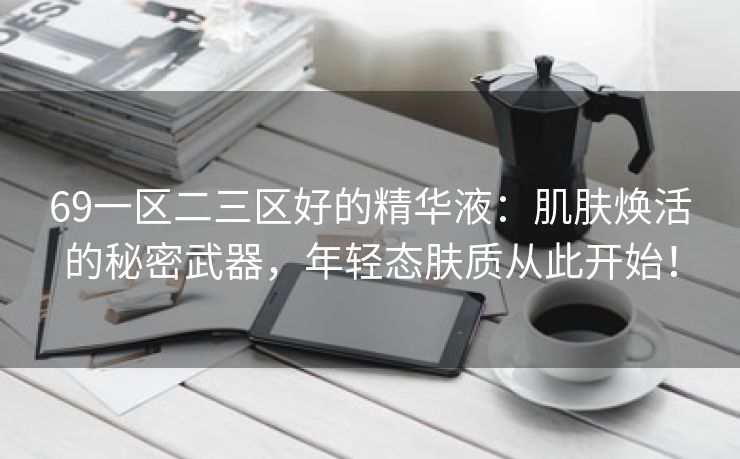 DESI

69一区二三区好的精华液：肌肤焕活的秘密武器，年轻态肤质从此开始！